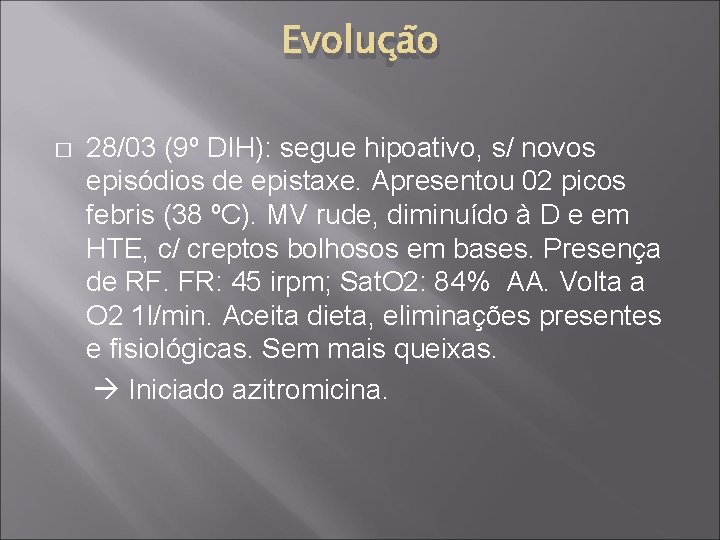 Evolução

□ 28/03 (9º DIH): segue hipoativo, s/ novos episódios de epistaxe. Apresentou 02 picos febris (38 ºC). MV rude, diminuído à D e em HTE, c/ creptos bolhosos em bases. Presença de RF. FR: 45 irpm; SatO2: 84% AA. Volta a O2 1l/min. Aceita dieta, eliminações presentes e fisiológicas. Sem mais queixas.

→ Iniciado azitromicina.